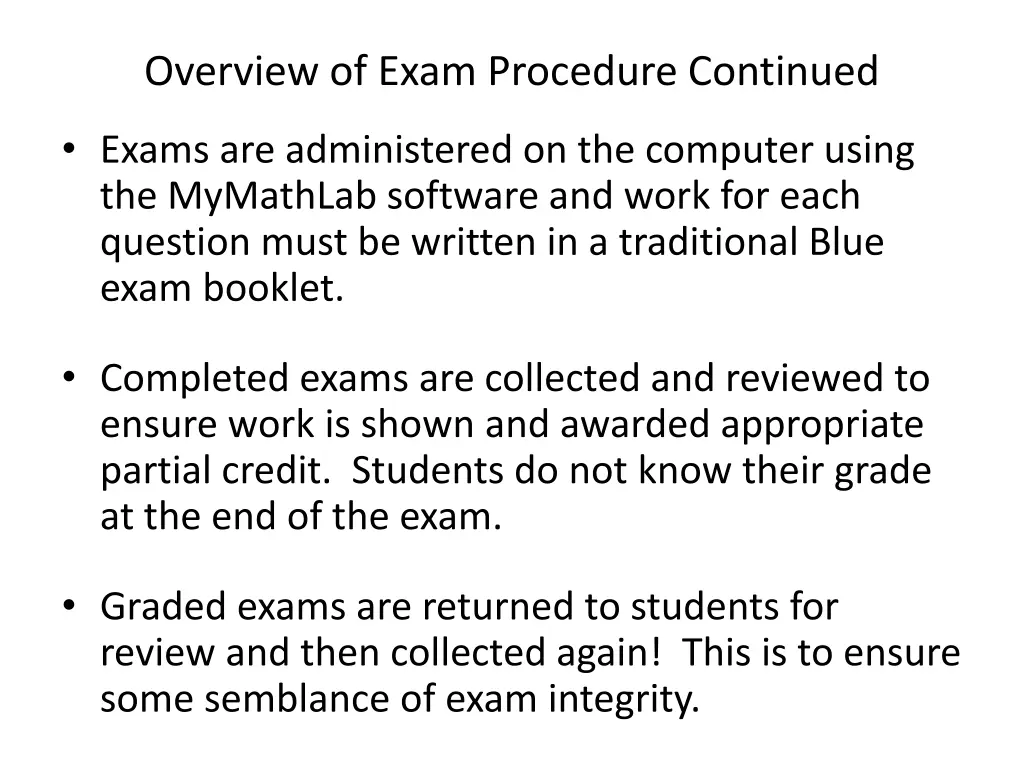 Overview of Exam Procedure Continued

• Exams are administered on the computer using the MyMathLab software and work for each question must be written in a traditional Blue exam booklet.

• Completed exams are collected and reviewed to ensure work is shown and awarded appropriate partial credit. Students do not know their grade at the end of the exam.

• Graded exams are returned to students for review and then collected again! This is to ensure some semblance of exam integrity.